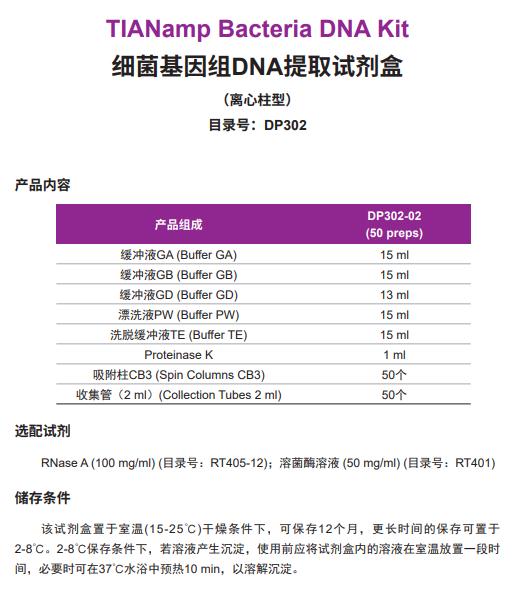 TIANamp Bacteria DNA Kit
细菌基因组DNA提取试剂盒

（离心柱型）

目录号：DP302

产品内容

| 产品组成 | DP302-02 (50 preps) |
|---|---|
| 缓冲液GA (Buffer GA) | 15 ml |
| 缓冲液GB (Buffer GB) | 15 ml |
| 缓冲液GD (Buffer GD) | 13 ml |
| 漂洗液PW (Buffer PW) | 15 ml |
| 洗脱缓冲液TE (Buffer TE) | 15 ml |
| Proteinase K | 1 ml |
| 吸附柱CB3 (Spin Columns CB3) | 50个 |
| 收集管（2 ml）(Collection Tubes 2 ml) | 50个 |

选配试剂

RNase A (100 mg/ml) (目录号：RT405-12)；溶菌酶溶液 (50 mg/ml) (目录号：RT401)

储存条件

该试剂盒置于室温(15-25℃)干燥条件下，可保存12个月，更长时间的保存可置于2-8℃。2-8℃保存条件下，若溶液产生沉淀，使用前应将试剂盒内的溶液在室温放置一段时间，必要时可在37℃水浴中预热10 min，以溶解沉淀。